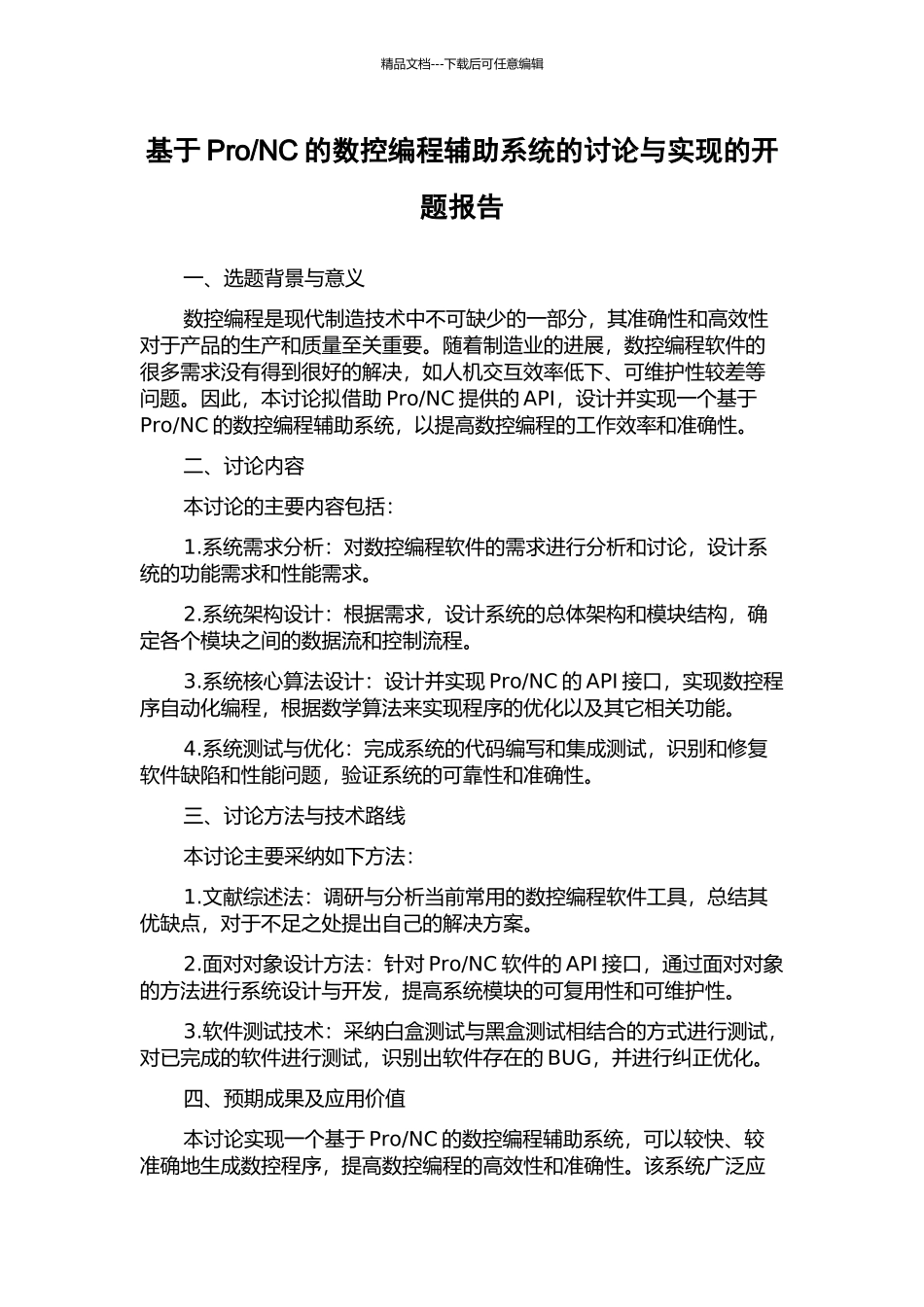 精品文档---下载后可任意编辑

基于 Pro/NC 的数控编程辅助系统的讨论与实现的开题报告

一、选题背景与意义

数控编程是现代制造技术中不可缺少的一部分，其准确性和高效性对于产品的生产和质量至关重要。随着制造业的进展，数控编程软件的很多需求没有得到很好的解决，如人机交互效率低下、可维护性较差等问题。因此，本讨论拟借助 Pro/NC 提供的 API，设计并实现一个基于 Pro/NC 的数控编程辅助系统，以提高数控编程的工作效率和准确性。

二、讨论内容

本讨论的主要内容包括：

1.系统需求分析：对数控编程软件的需求进行分析和讨论，设计系统的功能需求和性能需求。

2.系统架构设计：根据需求，设计系统的总体架构和模块结构，确定各个模块之间的数据流和控制流程。

3.系统核心算法设计：设计并实现 Pro/NC 的 API 接口，实现数控程序自动化编程，根据数学算法来实现程序的优化以及其它相关功能。

4.系统测试与优化：完成系统的代码编写和集成测试，识别和修复软件缺陷和性能问题，验证系统的可靠性和准确性。

三、讨论方法与技术路线

本讨论主要采纳如下方法：

1.文献综述法：调研与分析当前常用的数控编程软件工具，总结其优缺点，对于不足之处提出自己的解决方案。

2.面对对象设计方法：针对 Pro/NC 软件的 API 接口，通过面对对象的方法进行系统设计与开发，提高系统模块的可复用性和可维护性。

3.软件测试技术：采纳白盒测试与黑盒测试相结合的方式进行测试，对已完成的软件进行测试，识别出软件存在的 BUG，并进行纠正优化。

四、预期成果及应用价值

本讨论实现一个基于 Pro/NC 的数控编程辅助系统，可以较快、较准确地生成数控程序，提高数控编程的高效性和准确性。该系统广泛应